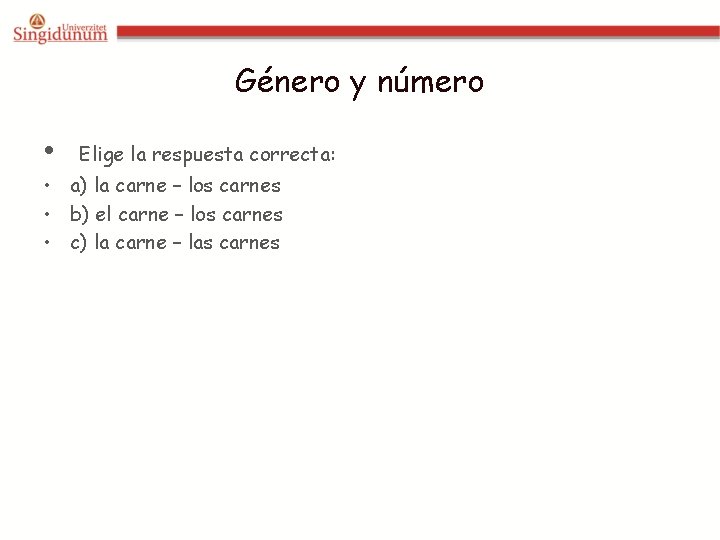 Univerzitet Singidunum

Género y número

• Elige la respuesta correcta:
• a) la carne – los carnes
• b) el carne – los carnes
• c) la carne – las carnes